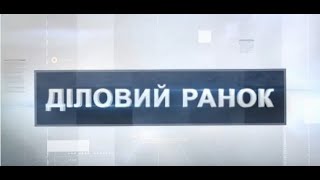 ДІЛОВИЙ РАНОК